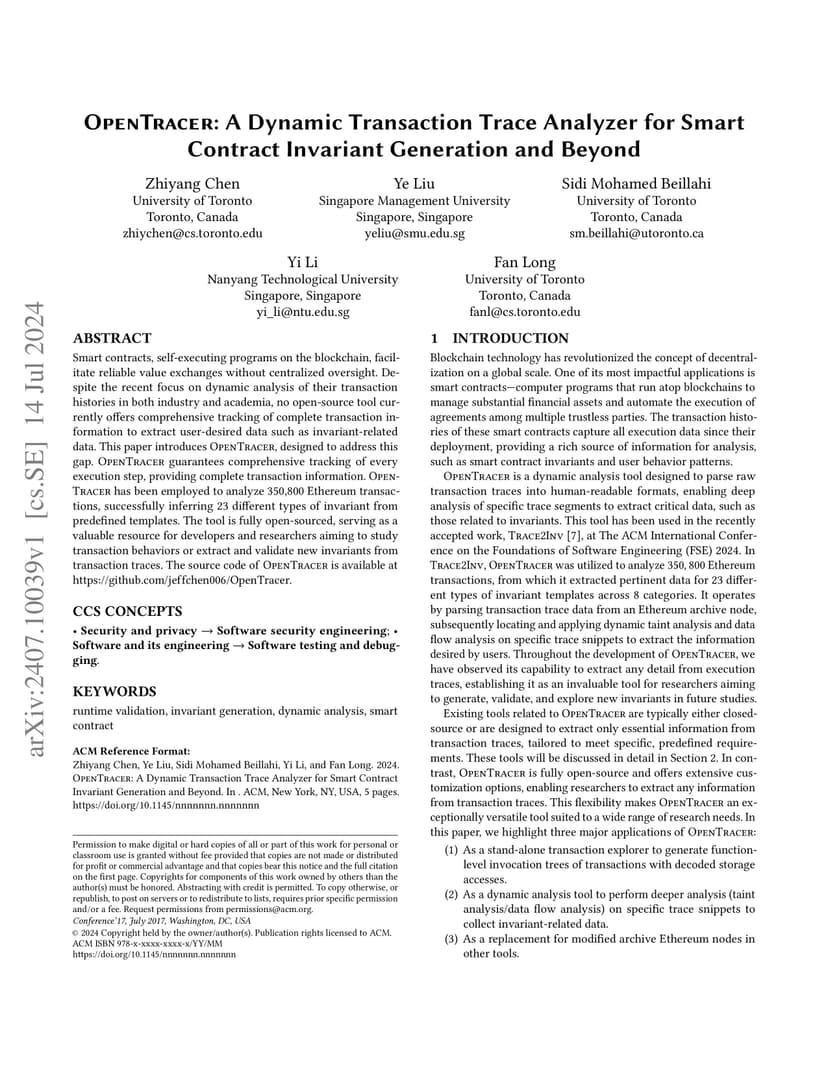 arXiv:2407.10039v1 [cs.SE] 14 Jul 2024

OpenTracer: A Dynamic Transaction Trace Analyzer for Smart Contract Invariant Generation and Beyond

Zhiyang Chen
University of Toronto
Toronto, Canada
zhiychen@cs.toronto.edu

Ye Liu
Singapore Management University
Singapore, Singapore
yeliu@smu.edu.sg

Sidi Mohamed Beillahi
University of Toronto
Toronto, Canada
sm.beillahi@utoronto.ca

Yi Li
Nanyang Technological University
Singapore, Singapore
yi_li@ntu.edu.sg

Fan Long
University of Toronto
Toronto, Canada
fanl@cs.toronto.edu

ABSTRACT
Smart contracts, self-executing programs on the blockchain, facilitate reliable value exchanges without centralized oversight. Despite the recent focus on dynamic analysis of their transaction histories in both industry and academia, no open-source tool currently offers comprehensive tracking of complete transaction information to extract user-desired data such as invariant-related data. This paper introduces OpenTracer, designed to address this gap. OpenTracer guarantees comprehensive tracking of every execution step, providing complete transaction information. OpenTracer has been employed to analyze 350,800 Ethereum transactions, successfully inferring 23 different types of invariant from predefined templates. The tool is fully open-sourced, serving as a valuable resource for developers and researchers aiming to study transaction behaviors or extract and validate new invariants from transaction traces. The source code of OpenTracer is available at https://github.com/jeffchen006/OpenTracer.

CCS CONCEPTS
• Security and privacy → Software security engineering; • Software and its engineering → Software testing and debugging.

KEYWORDS
runtime validation, invariant generation, dynamic analysis, smart contract

ACM Reference Format:
Zhiyang Chen, Ye Liu, Sidi Mohamed Beillahi, Yi Li, and Fan Long. 2024. OpenTracer: A Dynamic Transaction Trace Analyzer for Smart Contract Invariant Generation and Beyond. In . ACM, New York, NY, USA, 5 pages. https://doi.org/10.1145/nnnnnnn.nnnnnnn

Permission to make digital or hard copies of all or part of this work for personal or classroom use is granted without fee provided that copies are not made or distributed for profit or commercial advantage and that copies bear this notice and the full citation on the first page. Copyrights for components of this work owned by others than the author(s) must be honored. Abstracting with credit is permitted. To copy otherwise, or republish, to post on servers or to redistribute to lists, requires prior specific permission and/or a fee. Request permissions from permissions@acm.org.
Conference'17, July 2017, Washington, DC, USA
© 2024 Copyright held by the owner/author(s). Publication rights licensed to ACM.
ACM ISBN 978-x-xxxx-xxxx-x/YY/MM
https://doi.org/10.1145/nnnnnnn.nnnnnnn

1 INTRODUCTION
Blockchain technology has revolutionized the concept of decentralization on a global scale. One of its most impactful applications is smart contracts—computer programs that run atop blockchains to manage substantial financial assets and automate the execution of agreements among multiple trustless parties. The transaction histories of these smart contracts capture all execution data since their deployment, providing a rich source of information for analysis, such as smart contract invariants and user behavior patterns.

OpenTracer is a dynamic analysis tool designed to parse raw transaction traces into human-readable formats, enabling deep analysis of specific trace segments to extract critical data, such as those related to invariants. This tool has been used in the recently accepted work, Trace2Inv [7], at The ACM International Conference on the Foundations of Software Engineering (FSE) 2024. In Trace2Inv, OpenTracer was utilized to analyze 350, 800 Ethereum transactions, from which it extracted pertinent data for 23 different types of invariant templates across 8 categories. It operates by parsing transaction trace data from an Ethereum archive node, subsequently locating and applying dynamic taint analysis and data flow analysis on specific trace snippets to extract the information desired by users. Throughout the development of OpenTracer, we have observed its capability to extract any detail from execution traces, establishing it as an invaluable tool for researchers aiming to generate, validate, and explore new invariants in future studies.

Existing tools related to OpenTracer are typically either closed-source or are designed to extract only essential information from transaction traces, tailored to meet specific, predefined requirements. These tools will be discussed in detail in Section 2. In contrast, OpenTracer is fully open-source and offers extensive customization options, enabling researchers to extract any information from transaction traces. This flexibility makes OpenTracer an exceptionally versatile tool suited to a wide range of research needs. In this paper, we highlight three major applications of OpenTracer:
(1) As a stand-alone transaction explorer to generate function-level invocation trees of transactions with decoded storage accesses.
(2) As a dynamic analysis tool to perform deeper analysis (taint analysis/data flow analysis) on specific trace snippets to collect invariant-related data.
(3) As a replacement for modified archive Ethereum nodes in other tools.